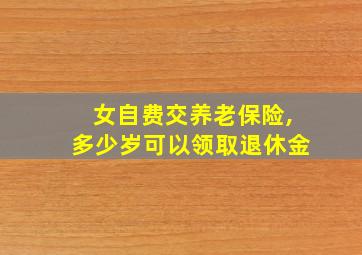 女自费交养老保险,
多少岁可以领取退休金